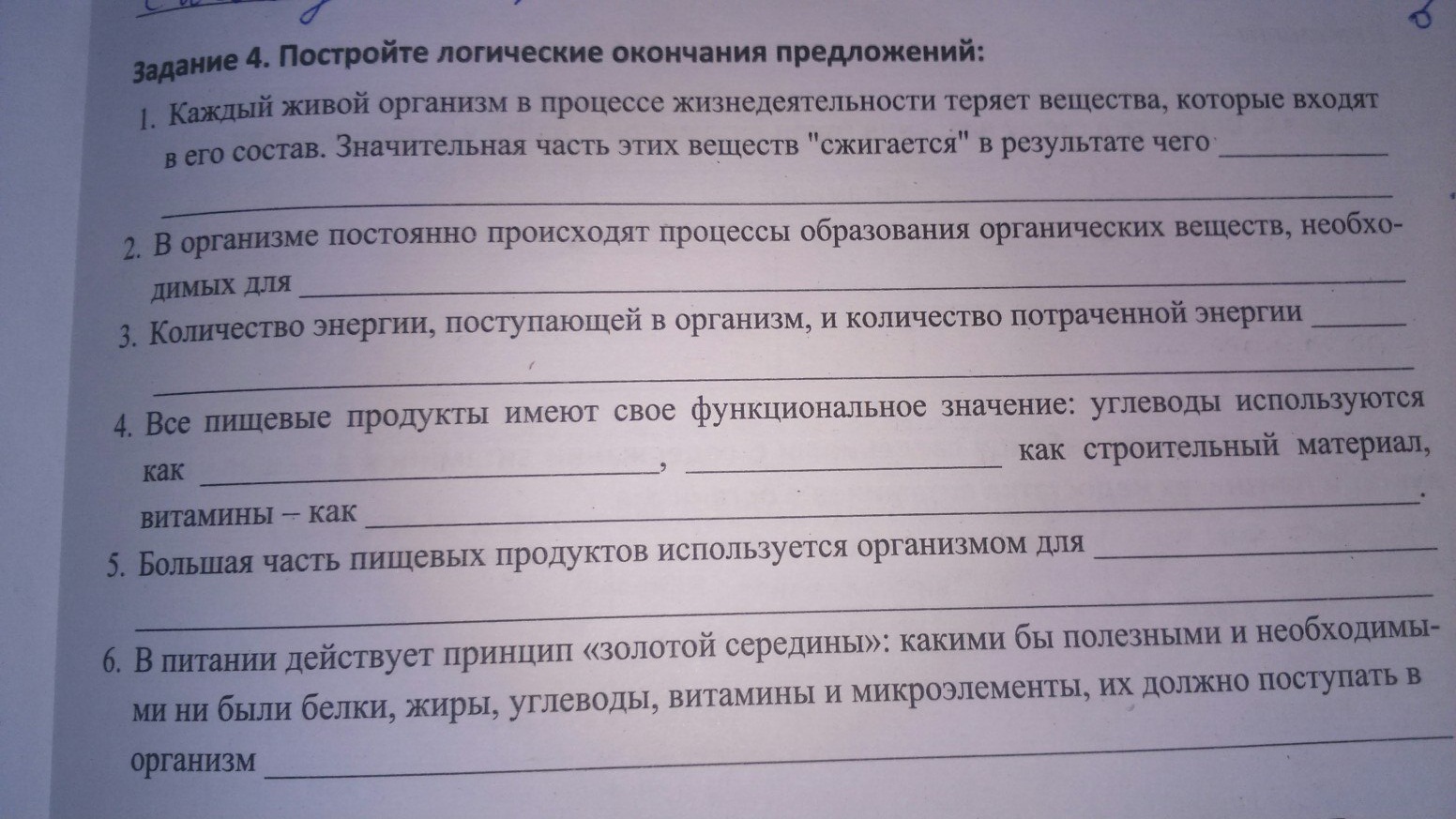 Задание 4. Постройте логические окончания предложений:

1. Каждый живой организм в процессе жизнедеятельности теряет вещества, которые входят в его состав. Значительная часть этих веществ "сжигается" в результате чего ____________

2. В организме постоянно происходят процессы образования органических веществ, необходимых для ____________

3. Количество энергии, поступающей в организм, и количество потраченной энергии ____________

4. Все пищевые продукты имеют свое функциональное значение: углеводы используются как ____________, ____________ как строительный материал, витамины – как ____________.

5. Большая часть пищевых продуктов используется организмом для ____________

6. В питании действует принцип «золотой середины»: какими бы полезными и необходимыми ни были белки, жиры, углеводы, витамины и микроэлементы, их должно поступать в организм ____________